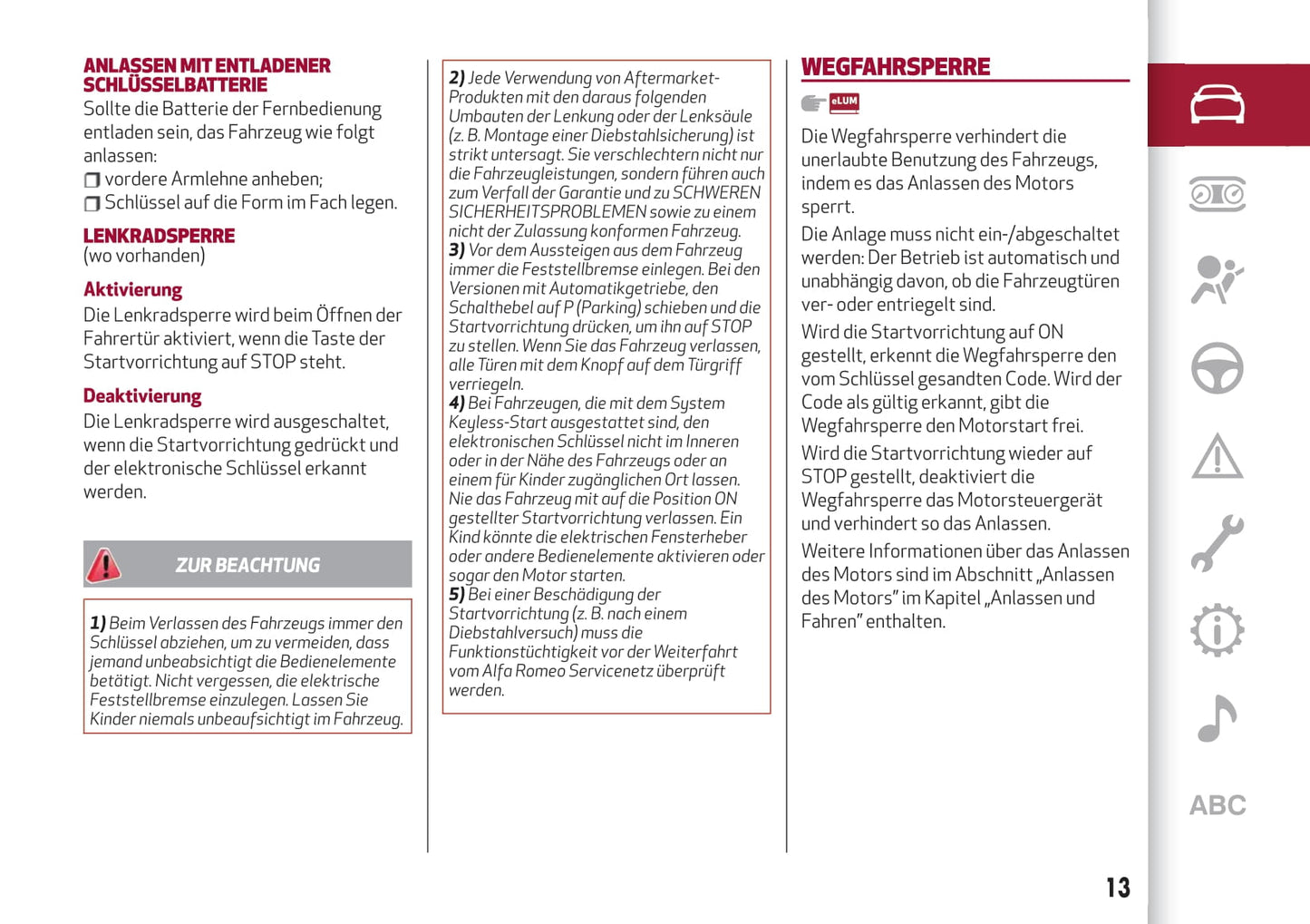 ANLASSEN MIT ENTLADENER SCHLÜSSELBATTERIE
Sollte die Batterie der Fernbedienung entladen sein, das Fahrzeug wie folgt anlassen:
❒ vordere Armlehne anheben;
❒ Schlüssel auf die Form im Fach legen.

LENKRADSPERRE
(wo vorhanden)

Aktivierung
Die Lenkradsperre wird beim Öffnen der Fahrertür aktiviert, wenn die Taste der Startvorrichtung auf STOP steht.

Deaktivierung
Die Lenkradsperre wird ausgeschaltet, wenn die Startvorrichtung gedrückt und der elektronische Schlüssel erkannt werden.

ZUR BEACHTUNG

1) Beim Verlassen des Fahrzeugs immer den Schlüssel abziehen, um zu vermeiden, dass jemand unbeabsichtigt die Bedienelemente betätigt. Nicht vergessen, die elektrische Feststellbremse einzulegen. Lassen Sie Kinder niemals unbeaufsichtigt im Fahrzeug.

2) Jede Verwendung von Aftermarket-Produkten mit den daraus folgenden Umbauten der Lenkung oder der Lenksäule (z. B. Montage einer Diebstahlsicherung) ist strikt untersagt. Sie verschlechtern nicht nur die Fahrzeugleistungen, sondern führen auch zum Verfall der Garantie und zu SCHWEREN SICHERHEITSPROBLEMEN sowie zu einem nicht der Zulassung konformen Fahrzeug.
3) Vor dem Aussteigen aus dem Fahrzeug immer die Feststellbremse einlegen. Bei den Versionen mit Automatikgetriebe, den Schalthebel auf P (Parking) schieben und die Startvorrichtung drücken, um ihn auf STOP zu stellen. Wenn Sie das Fahrzeug verlassen, alle Türen mit dem Knopf auf dem Türgriff verriegeln.
4) Bei Fahrzeugen, die mit dem System Keyless-Start ausgestattet sind, den elektronischen Schlüssel nicht im Inneren oder in der Nähe des Fahrzeugs oder an einem für Kinder zugänglichen Ort lassen. Nie das Fahrzeug mit auf die Position ON gestellter Startvorrichtung verlassen. Ein Kind könnte die elektrischen Fensterheber oder andere Bedienelemente aktivieren oder sogar den Motor starten.
5) Bei einer Beschädigung der Startvorrichtung (z. B. nach einem Diebstahlversuch) muss die Funktionstüchtigkeit vor der Weiterfahrt vom Alfa Romeo Servicenetz überprüft werden.

WEGFAHRSPERRE
eLUM
Die Wegfahrsperre verhindert die unerlaubte Benutzung des Fahrzeugs, indem es das Anlassen des Motors sperrt.
Die Anlage muss nicht ein-/abgeschaltet werden: Der Betrieb ist automatisch und unabhängig davon, ob die Fahrzeugtüren ver- oder entriegelt sind.
Wird die Startvorrichtung auf ON gestellt, erkennt die Wegfahrsperre den vom Schlüssel gesandten Code. Wird der Code als gültig erkannt, gibt die Wegfahrsperre den Motorstart frei.
Wird die Startvorrichtung wieder auf STOP gestellt, deaktiviert die Wegfahrsperre das Motorsteuergerät und verhindert so das Anlassen.
Weitere Informationen über das Anlassen des Motors sind im Abschnitt „Anlassen des Motors" im Kapitel „Anlassen und Fahren" enthalten.

ABC

13